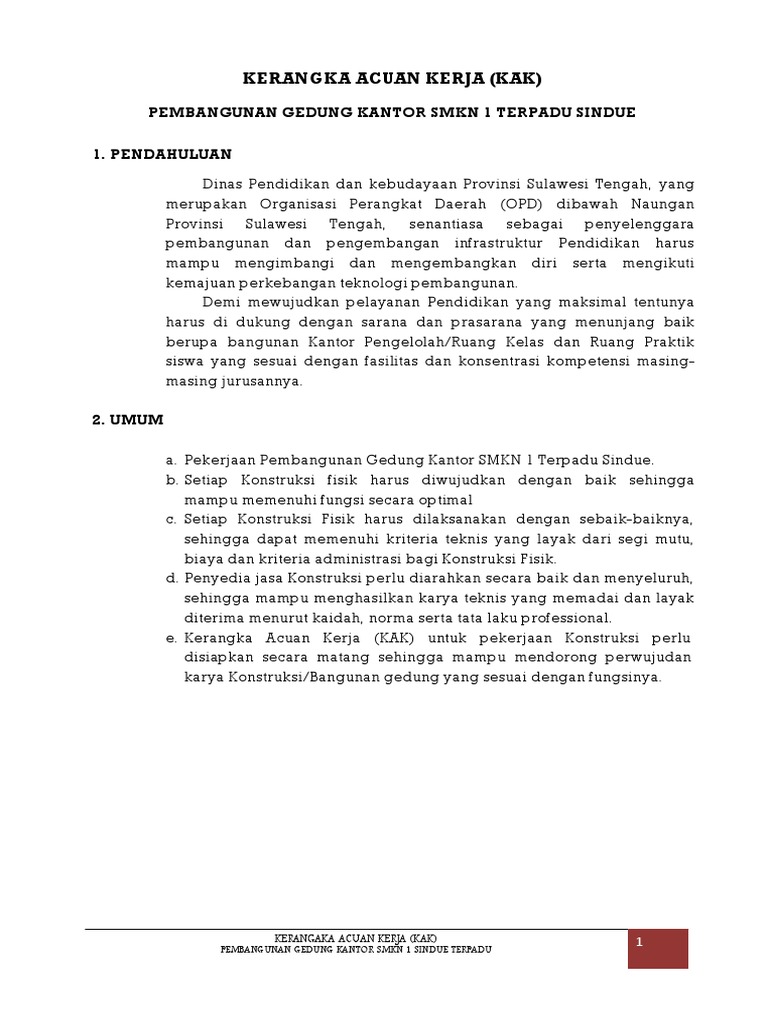 KERANGKA ACUAN KERJA (KAK)

PEMBANGUNAN GEDUNG KANTOR SMKN 1 TERPADU SINDUE

1. PENDAHULUAN

Dinas Pendidikan dan kebudayaan Provinsi Sulawesi Tengah, yang merupakan Organisasi Perangkat Daerah (OPD) dibawah Naungan Provinsi Sulawesi Tengah, senantiasa sebagai penyelenggara pembangunan dan pengembangan infrastruktur Pendidikan harus mampu mengimbangi dan mengembangkan diri serta mengikuti kemajuan perkebangan teknologi pembangunan.

Demi mewujudkan pelayanan Pendidikan yang maksimal tentunya harus di dukung dengan sarana dan prasarana yang menunjang baik berupa bangunan Kantor Pengelolah/Ruang Kelas dan Ruang Praktik siswa yang sesuai dengan fasilitas dan konsentrasi kompetensi masing-masing jurusannya.

2. UMUM

a. Pekerjaan Pembangunan Gedung Kantor SMKN 1 Terpadu Sindue.
b. Setiap Konstruksi fisik harus diwujudkan dengan baik sehingga mampu memenuhi fungsi secara optimal
c. Setiap Konstruksi Fisik harus dilaksanakan dengan sebaik-baiknya, sehingga dapat memenuhi kriteria teknis yang layak dari segi mutu, biaya dan kriteria administrasi bagi Konstruksi Fisik.
d. Penyedia jasa Konstruksi perlu diarahkan secara baik dan menyeluruh, sehingga mampu menghasilkan karya teknis yang memadai dan layak diterima menurut kaidah, norma serta tata laku professional.
e. Kerangka Acuan Kerja (KAK) untuk pekerjaan Konstruksi perlu disiapkan secara matang sehingga mampu mendorong perwujudan karya Konstruksi/Bangunan gedung yang sesuai dengan fungsinya.

KERANGAKA ACUAN KERJA (KAK)
PEMBANGUNAN GEDUNG KANTOR SMKN 1 SINDUE TERPADU

1